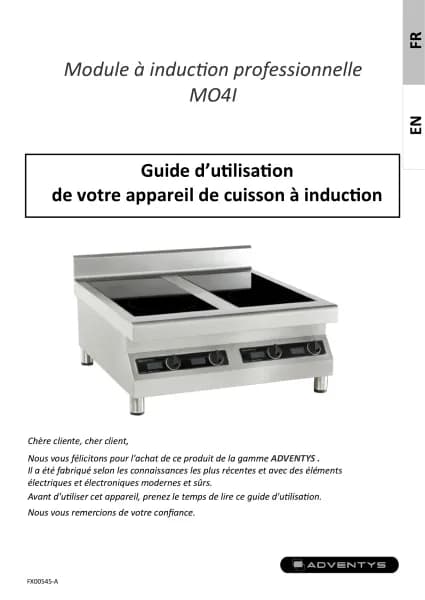 FR

EN

Module à induction professionnelle
MO4I

Guide d'utilisation
de votre appareil de cuisson à induction

Chère cliente, cher client,

Nous vous félicitons pour l'achat de ce produit de la gamme ADVENTYS .
Il a été fabriqué selon les connaissances les plus récentes et avec des éléments électriques et électroniques modernes et sûrs.
Avant d'utiliser cet appareil, prenez le temps de lire ce guide d'utilisation.

Nous vous remercions de votre confiance.

ADVENTYS

FX00545-A